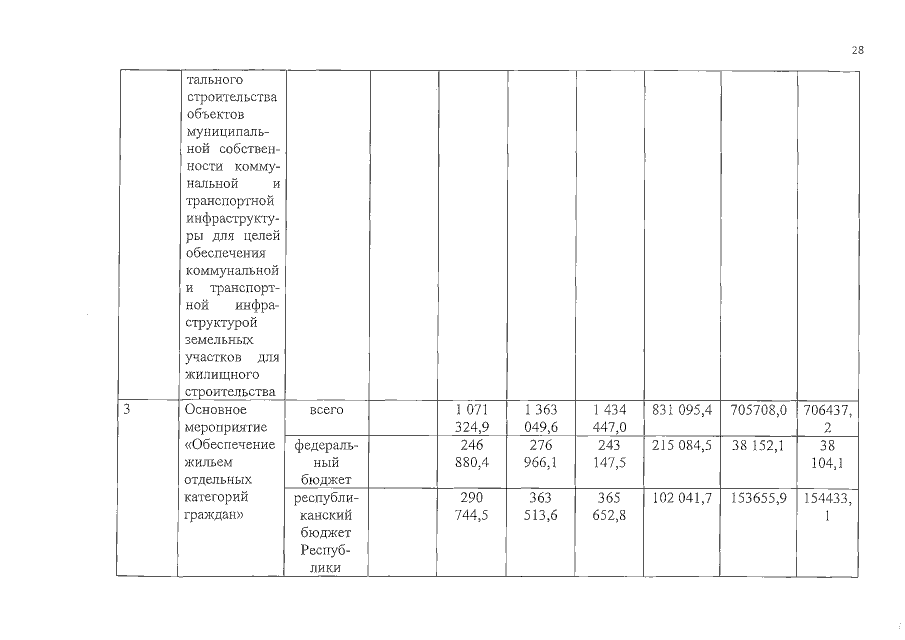 28

|  |  |  |  |  |  |  |  |  |  |
|---|---|---|---|---|---|---|---|---|---|
|  | тального строительства объектов муниципальной собственности коммунальной и транспортной инфраструктуры для целей обеспечения коммунальной и транспортной инфраструктурой земельных участков для жилищного строительства |  |  |  |  |  |  |  |  |
| 3 | Основное мероприятие «Обеспечение жильем отдельных категорий граждан» | всего |  | 1 071 324,9 | 1 363 049,6 | 1 434 447,0 | 831 095,4 | 705708,0 | 706437,2 |
|  |  | федеральный бюджет |  | 246 880,4 | 276 966,1 | 243 147,5 | 215 084,5 | 38 152,1 | 38 104,1 |
|  |  | республиканский бюджет Республики |  | 290 744,5 | 363 513,6 | 365 652,8 | 102 041,7 | 153655,9 | 154433,1 |